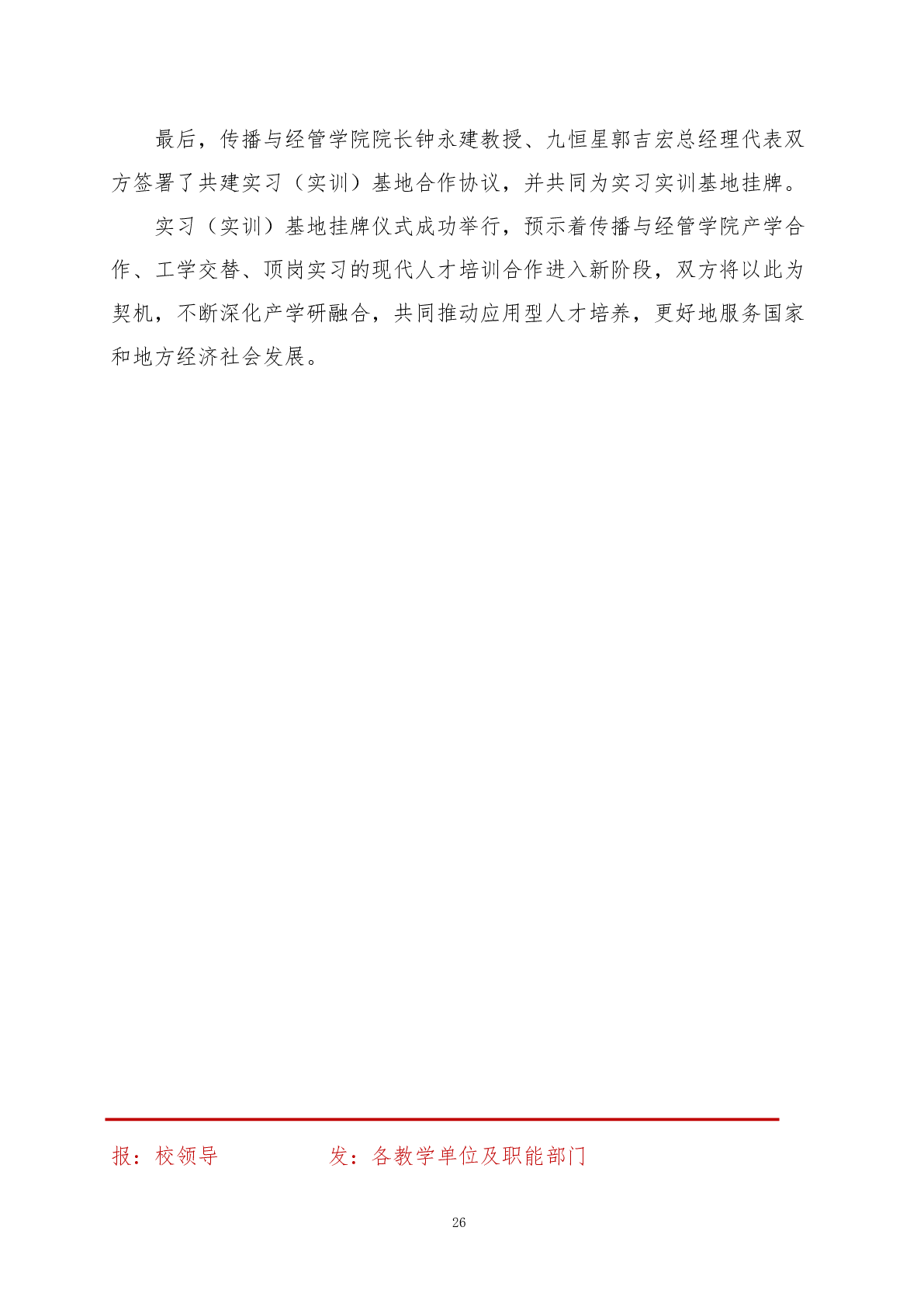 最后，传播与经管学院院长钟永建教授、九恒星郭吉宏总经理代表双方签署了共建实习（实训）基地合作协议，并共同为实习实训基地挂牌。

实习（实训）基地挂牌仪式成功举行，预示着传播与经管学院产学合作、工学交替、顶岗实习的现代人才培训合作进入新阶段，双方将以此为契机，不断深化产学研融合，共同推动应用型人才培养，更好地服务国家和地方经济社会发展。

报：校领导 发：各教学单位及职能部门

26